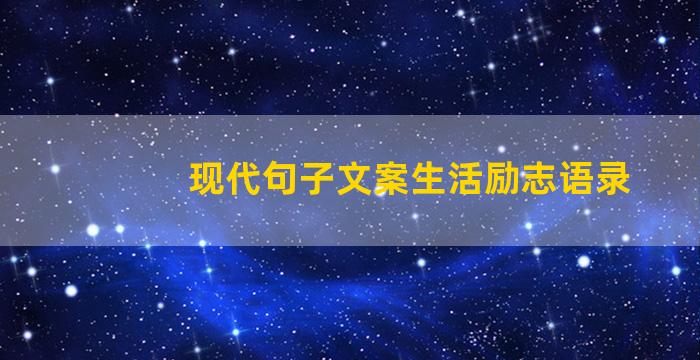 现代句子文案生活励志语录